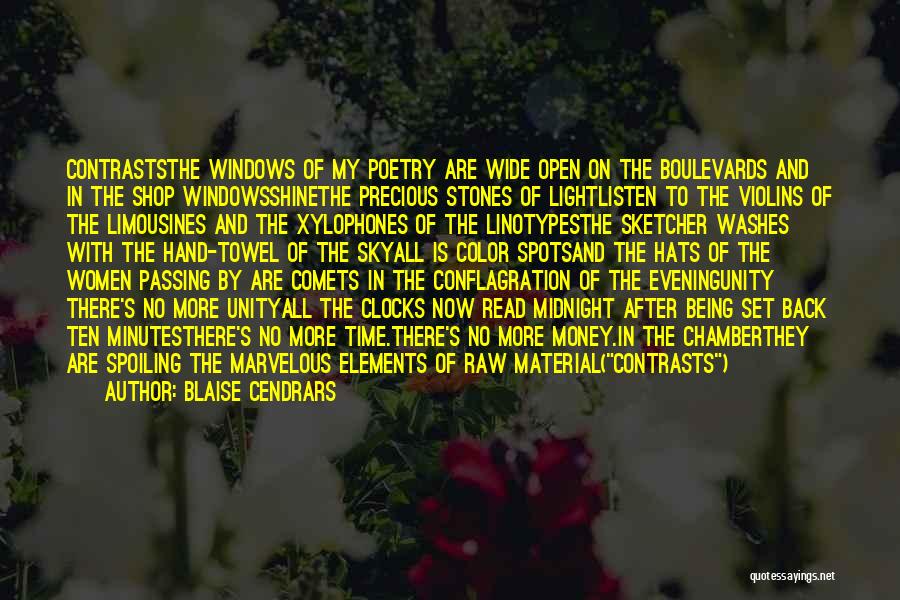 CONTRASTSTHE WINDOWS OF MY POETRY ARE WIDE OPEN ON THE BOULEVARDS AND IN THE SHOP WINDOWSSHINETHE PRECIOUS STONES OF LIGHTLISTEN TO THE VIOLINS OF THE LIMOUSINES AND THE XYLOPHONES OF THE LINOTYPESTHE SKETCHER WASHES WITH THE HAND-TOWEL OF THE SKYALL IS COLOR SPOTSAND THE HATS OF THE WOMEN PASSING BY ARE COMETS IN THE CONFLAGRATION OF THE EVENINGUNITY THERE'S NO MORE UNITYALL THE CLOCKS NOW READ MIDNIGHT AFTER BEING SET BACK TEN MINUTESTHERE'S NO MORE TIME.THERE'S NO MORE MONEY.IN THE CHAMBERTHEY ARE SPOILING THE MARVELOUS ELEMENTS OF RAW MATERIAL("CONTRASTS")

AUTHOR: BLAISE CENDRARS

quotessayings.net